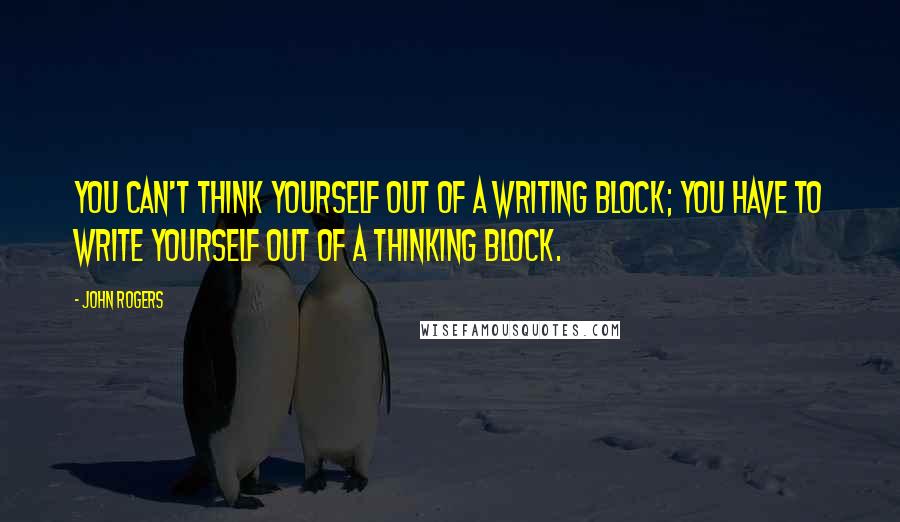 YOU CAN'T THINK YOURSELF OUT OF A WRITING BLOCK; YOU HAVE TO WRITE YOURSELF OUT OF A THINKING BLOCK.

- JOHN ROGERS

WISEFAMOUSQUOTES.COM